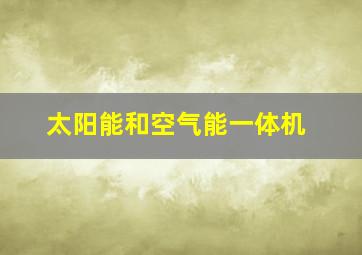 太阳能和空气能一体机